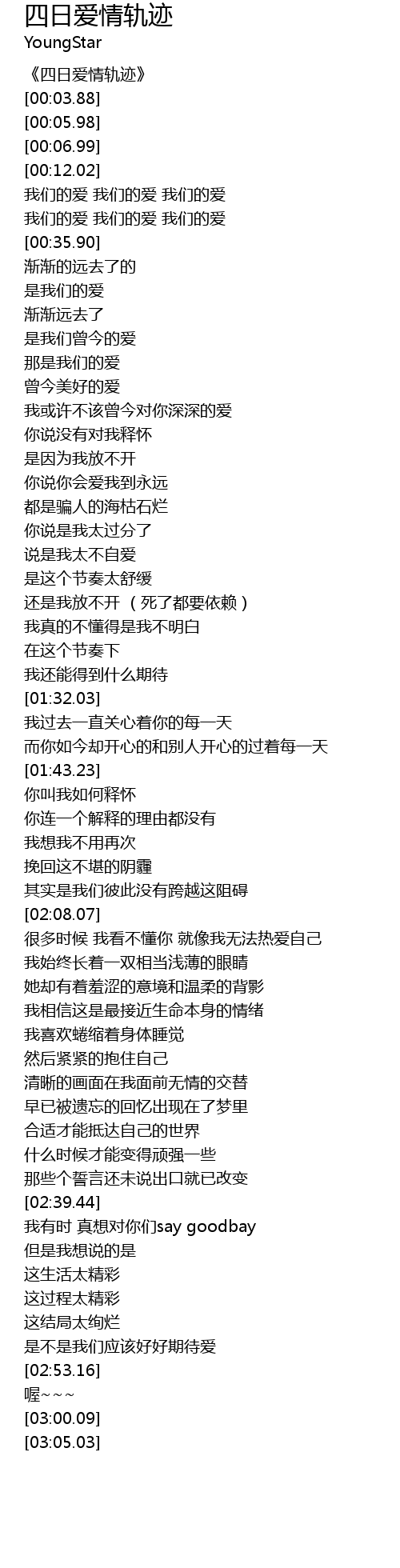 四日爱情轨迹
YoungStar

《四日爱情轨迹》
[00:03.88]
[00:05.98]
[00:06.99]
[00:12.02]
我们的爱 我们的爱 我们的爱
我们的爱 我们的爱 我们的爱
[00:35.90]
渐渐的远去了的
是我们的爱
渐渐远去了
是我们曾今的爱
那是我们的爱
曾今美好的爱
我或许不该曾今对你深深的爱
你说没有对我释怀
是因为我放不开
你说你会爱我到永远
都是骗人的海枯石烂
你说是我太过分了
说是我太不自爱
是这个节奏太舒缓
还是我放不开 （死了都要依赖）
我真的不懂得是我不明白
在这个节奏下
我还能得到什么期待
[01:32.03]
我过去一直关心着你的每一天
而你如今却开心的和别人开心的过着每一天
[01:43.23]
你叫我如何释怀
你连一个解释的理由都没有
我想我不用再次
挽回这不堪的阴霾
其实是我们彼此没有跨越这阻碍
[02:08.07]
很多时候 我看不懂你 就像我无法热爱自己
我始终长着一双相当浅薄的眼睛
她却有着羞涩的意境和温柔的背影
我相信这是最接近生命本身的情绪
我喜欢蜷缩着身体睡觉
然后紧紧的抱住自己
清晰的画面在我面前无情的交替
早已被遗忘的回忆出现在了梦里
合适才能抵达自己的世界
什么时候才能变得顽强一些
那些个誓言还未说出口就已改变
[02:39.44]
我有时 真想对你们say goodbay
但是我想说的是
这生活太精彩
这过程太精彩
这结局太绚烂
是不是我们应该好好期待爱
[02:53.16]
喔~~~
[03:00.09]
[03:05.03]